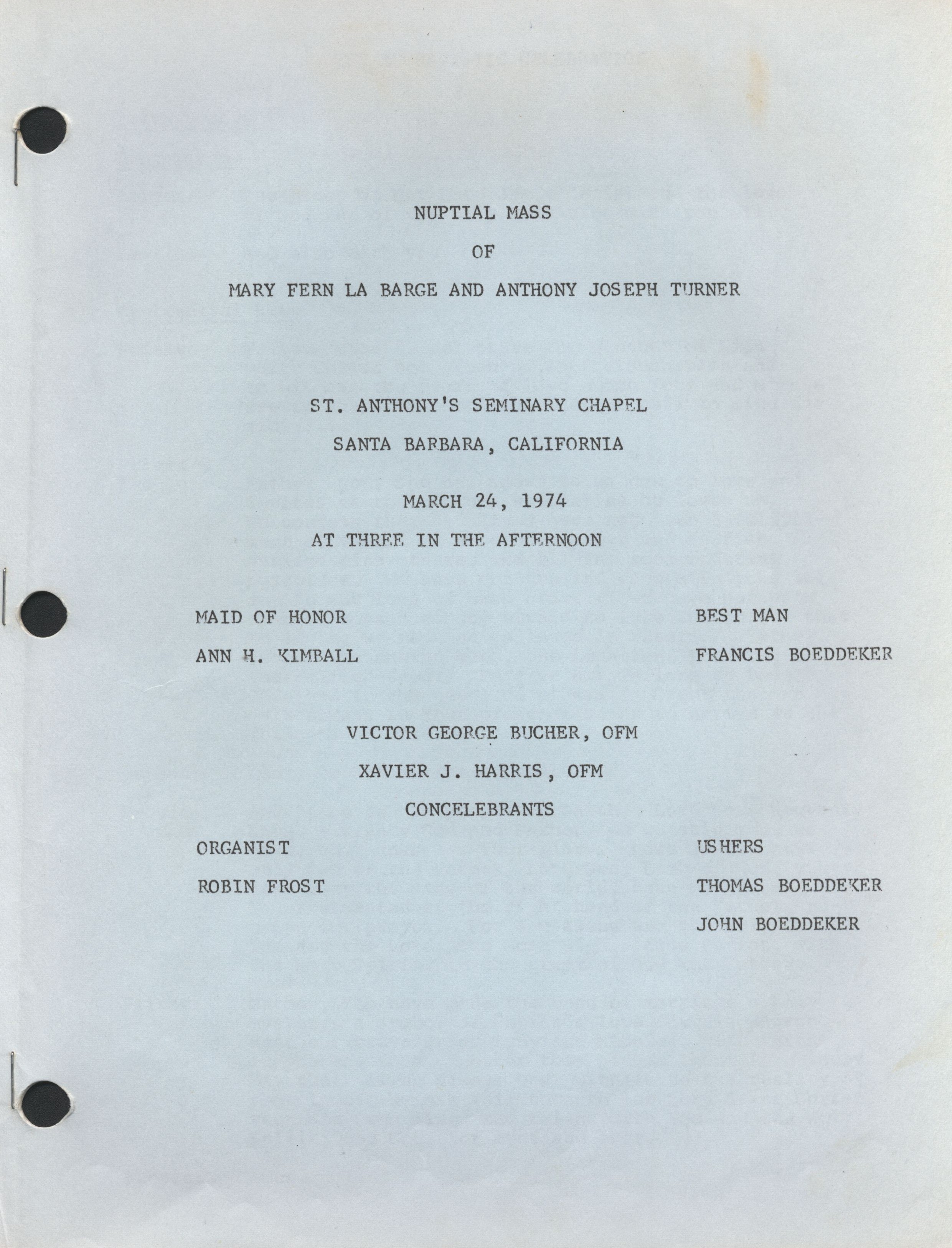 NUPTIAL MASS

OF

MARY FERN LA BARGE AND ANTHONY JOSEPH TURNER

ST. ANTHONY'S SEMINARY CHAPEL

SANTA BARBARA, CALIFORNIA

MARCH 24, 1974

AT THREE IN THE AFTERNOON

MAID OF HONOR

ANN H. KIMBALL

BEST MAN

FRANCIS BOEDDEKER

VICTOR GEORGE BUCHER, OFM

XAVIER J. HARRIS, OFM

CONCELEBRANTS

ORGANIST

ROBIN FROST

USHERS

THOMAS BOEDDEKER

JOHN BOEDDEKER